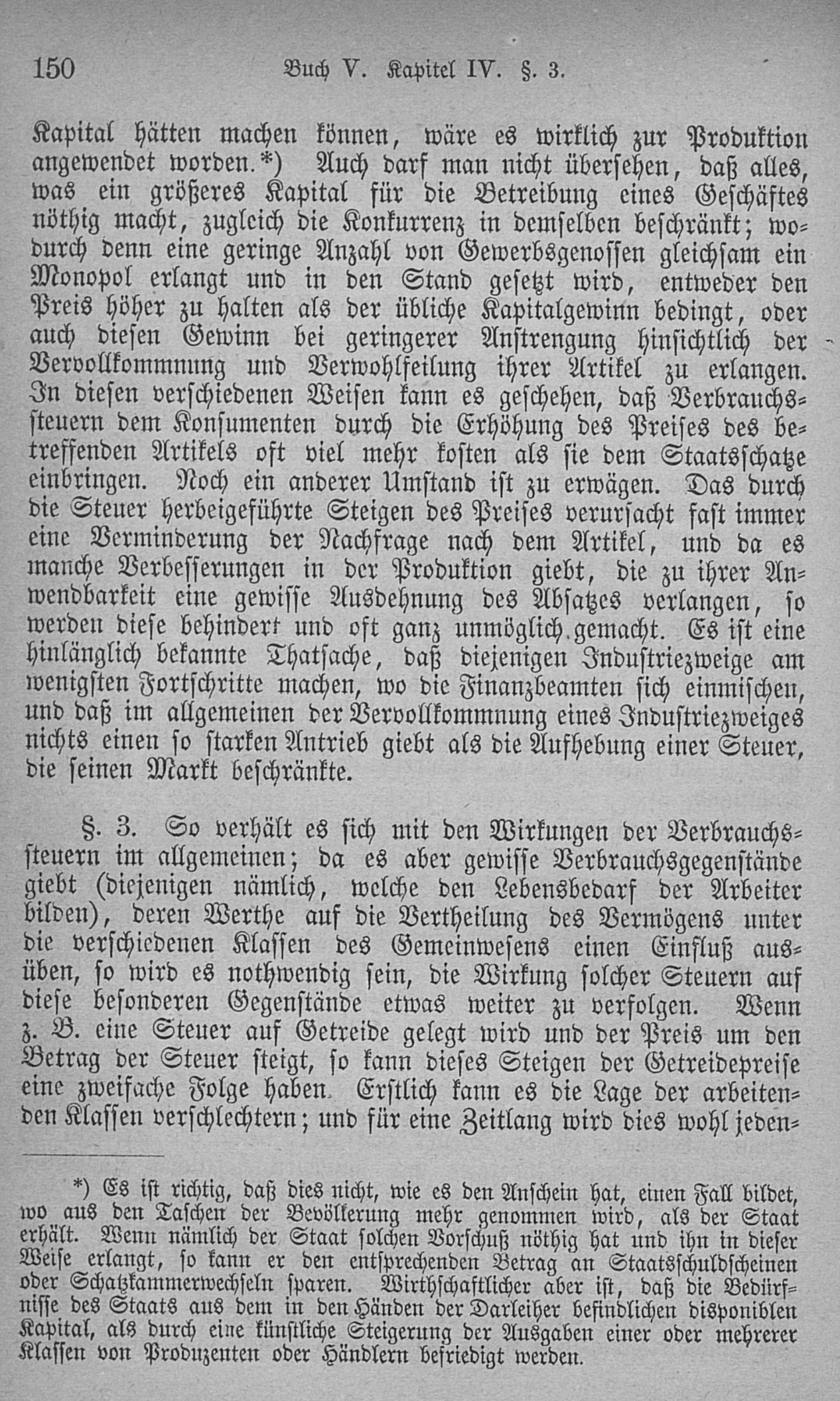 150 Buch V. Kapitel IV. §. 3.

Kapital hätten machen können, wäre es wirklich zur Produktion angewendet worden.*) Auch darf man nicht übersehen, daß alles, was ein größeres Kapital für die Betreibung eines Geschäftes nöthig macht, zugleich die Konkurrenz in demselben beschränkt; wodurch denn eine geringe Anzahl von Gewerbsgenossen gleichsam ein Monopol erlangt und in den Stand gesetzt wird, entweder den Preis höher zu halten als der übliche Kapitalgewinn bedingt, oder auch diesen Gewinn bei geringerer Anstrengung hinsichtlich der Vervollkommnung und Verwohlfeilung ihrer Artikel zu erlangen. In diesen verschiedenen Weisen kann es geschehen, daß Verbrauchssteuern dem Konsumenten durch die Erhöhung des Preises des betreffenden Artikels oft viel mehr kosten als sie dem Staatsschatze einbringen. Noch ein anderer Umstand ist zu erwägen. Das durch die Steuer herbeigeführte Steigen des Preises verursacht fast immer eine Verminderung der Nachfrage nach dem Artikel, und da es manche Verbesserungen in der Produktion giebt, die zu ihrer Anwendbarkeit eine gewisse Ausdehnung des Absatzes verlangen, so werden diese behindert und oft ganz unmöglich gemacht. Es ist eine hinlänglich bekannte Thatsache, daß diejenigen Industriezweige am wenigsten Fortschritte machen, wo die Finanzbeamten sich einmischen, und daß im allgemeinen der Vervollkommnung eines Industriezweiges nichts einen so starken Antrieb giebt als die Aufhebung einer Steuer, die seinen Markt beschränkte.

§. 3. So verhält es sich mit den Wirkungen der Verbrauchssteuern im allgemeinen; da es aber gewisse Verbrauchsgegenstände giebt (diejenigen nämlich, welche den Lebensbedarf der Arbeiter bilden), deren Werthe auf die Vertheilung des Vermögens unter die verschiedenen Klassen des Gemeinwesens einen Einfluß ausüben, so wird es nothwendig sein, die Wirkung solcher Steuern auf diese besonderen Gegenstände etwas weiter zu verfolgen. Wenn z. B. eine Steuer auf Getreide gelegt wird und der Preis um den Betrag der Steuer steigt, so kann dieses Steigen der Getreidepreise eine zweifache Folge haben. Erstlich kann es die Lage der arbeitenden Klassen verschlechtern; und für eine Zeitlang wird dies wohl jeden-

*) Es ist richtig, daß dies nicht, wie es den Anschein hat, einen Fall bildet, wo aus den Taschen der Bevölkerung mehr genommen wird, als der Staat erhält. Wenn nämlich der Staat solchen Vorschuß nöthig hat und ihn in dieser Weise erlangt, so kann er den entsprechenden Betrag an Staatsschuldscheinen oder Schatzkammerwechseln sparen. Wirthschaftlicher aber ist, daß die Bedürfnisse des Staats aus dem in den Händen der Darleiher befindlichen disponiblen Kapital, als durch eine künstliche Steigerung der Ausgaben einer oder mehrerer Klassen von Produzenten oder Händlern befriedigt werden.